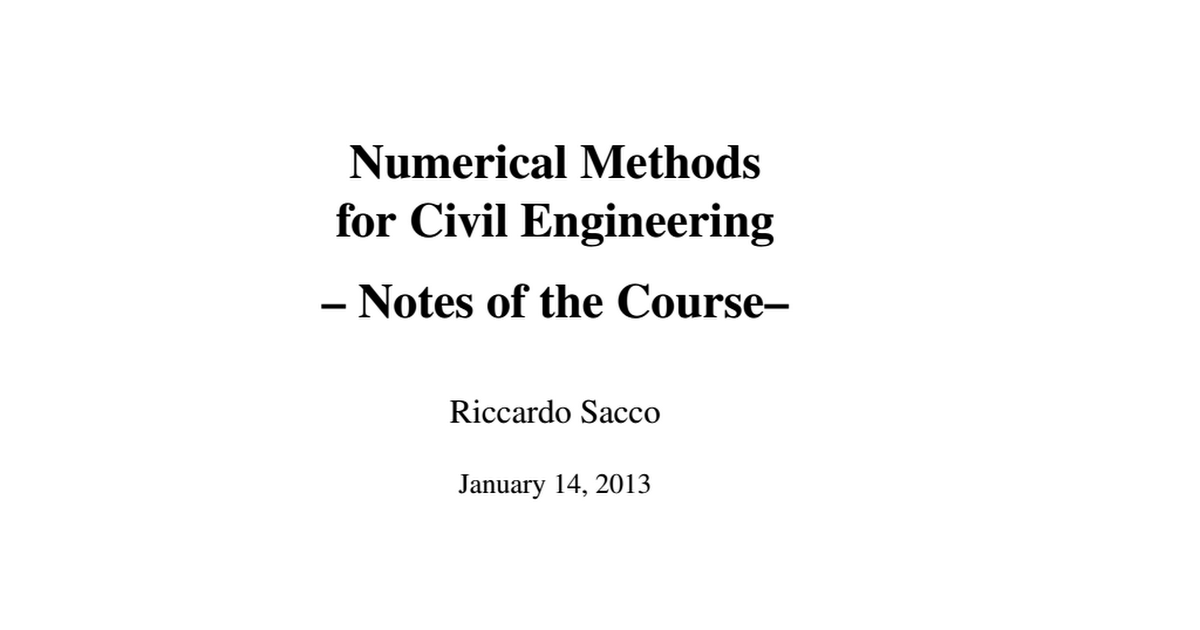 Numerical Methods
for Civil Engineering

– Notes of the Course–

Riccardo Sacco

January 14, 2013